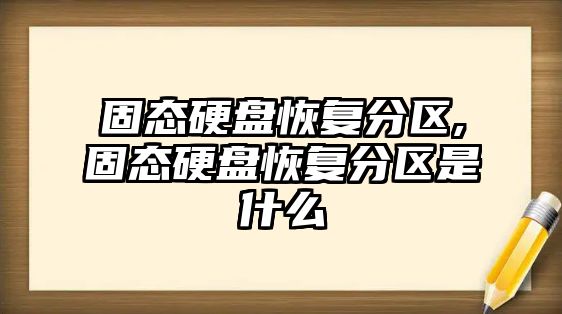 固态硬盘恢复分区,固态硬盘恢复分区是什么